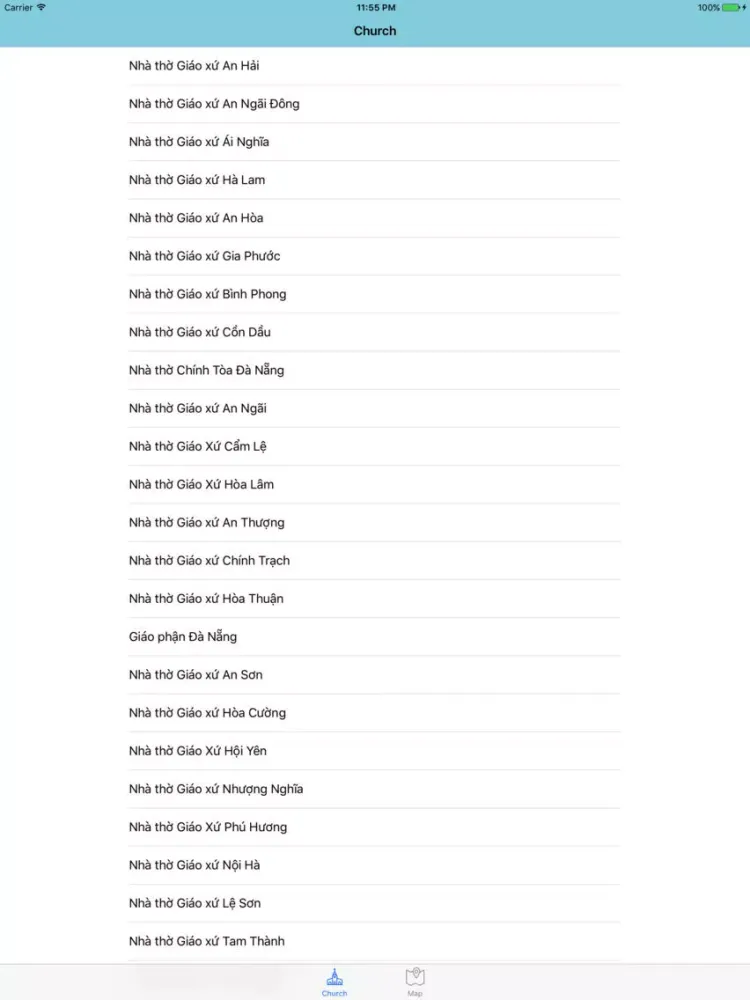 Carrier 11:55 PM 100%

Church

Nhà thờ Giáo xứ An Hải

Nhà thờ Giáo xứ An Ngãi Đông

Nhà thờ Giáo xứ Ái Nghĩa

Nhà thờ Giáo xứ Hà Lam

Nhà thờ Giáo xứ An Hòa

Nhà thờ Giáo xứ Gia Phước

Nhà thờ Giáo xứ Bình Phong

Nhà thờ Giáo xứ Cồn Dầu

Nhà thờ Chính Tòa Đà Nẵng

Nhà thờ Giáo xứ An Ngãi

Nhà thờ Giáo Xứ Cẩm Lệ

Nhà thờ Giáo Xứ Hòa Lâm

Nhà thờ Giáo xứ An Thượng

Nhà thờ Giáo xứ Chính Trạch

Nhà thờ Giáo xứ Hòa Thuận

Giáo phận Đà Nẵng

Nhà thờ Giáo xứ An Sơn

Nhà thờ Giáo xứ Hòa Cường

Nhà thờ Giáo Xứ Hội Yên

Nhà thờ Giáo xứ Nhượng Nghĩa

Nhà thờ Giáo Xứ Phú Hương

Nhà thờ Giáo xứ Nội Hà

Nhà thờ Giáo xứ Lệ Sơn

Nhà thờ Giáo xứ Tam Thành

Church Map